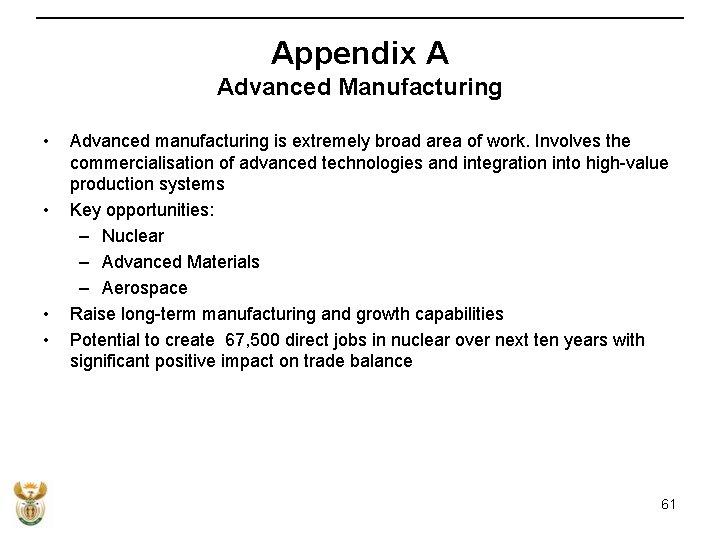 Appendix A
Advanced Manufacturing

• Advanced manufacturing is extremely broad area of work. Involves the commercialisation of advanced technologies and integration into high-value production systems
• Key opportunities:
– Nuclear
– Advanced Materials
– Aerospace
• Raise long-term manufacturing and growth capabilities
• Potential to create 67,500 direct jobs in nuclear over next ten years with significant positive impact on trade balance

61